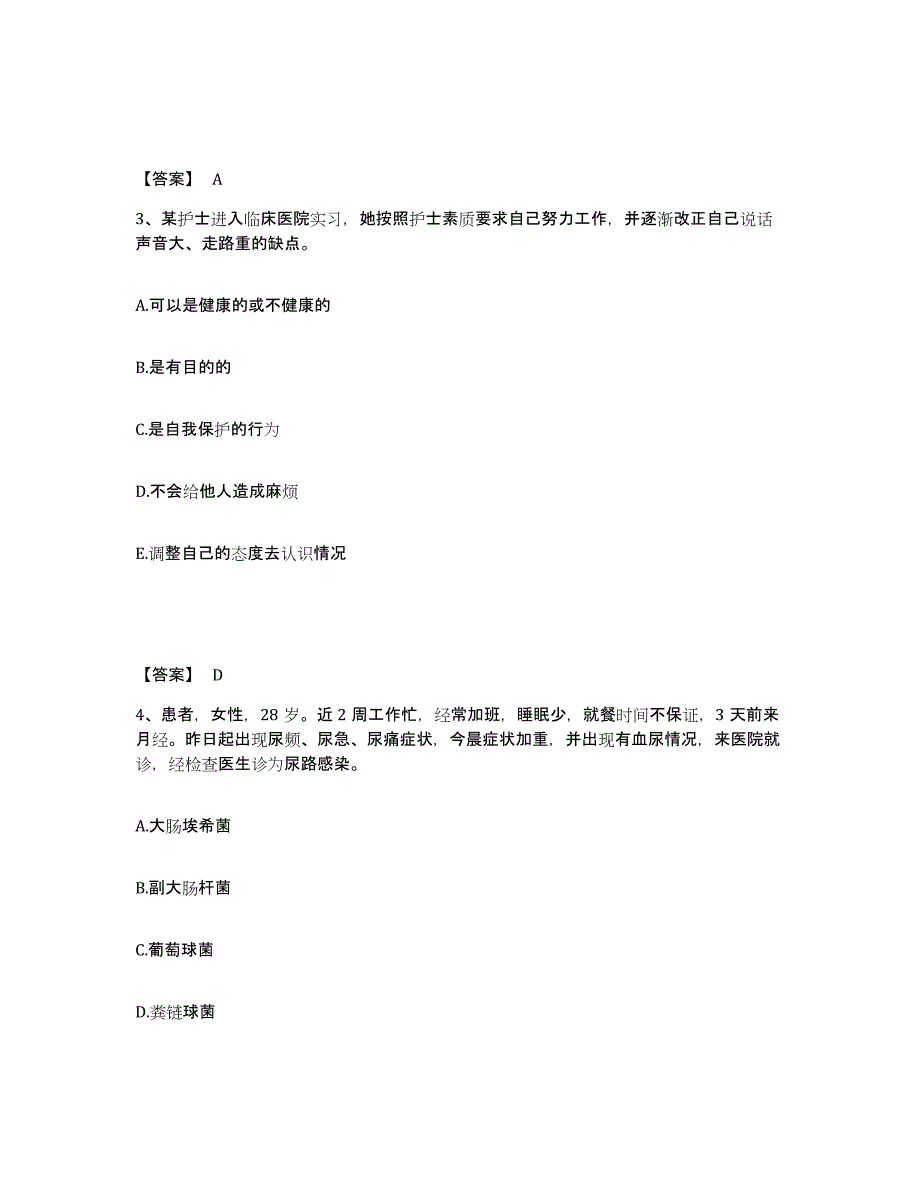 【答案】 A

3、某护士进入临床医院实习，她按照护士素质要求自己努力工作，并逐渐改正自己说话声音大、走路重的缺点。

A.可以是健康的或不健康的

B.是有目的的

C.是自我保护的行为

D.不会给他人造成麻烦

E.调整自己的态度去认识情况

【答案】 D

4、患者，女性，28 岁。近 2 周工作忙，经常加班，睡眠少，就餐时间不保证，3 天前来月经。昨日起出现尿频、尿急、尿痛症状，今晨症状加重，并出现有血尿情况，来医院就诊，经检查医生诊为尿路感染。

A.大肠埃希菌

B.副大肠杆菌

C.葡萄球菌

D.粪链球菌